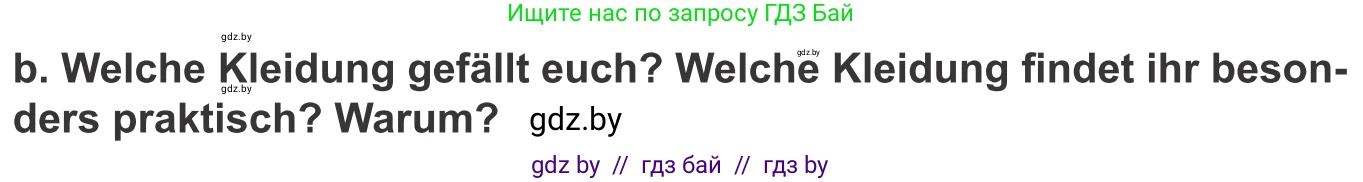 Ищите нас по запросу ГДЗ Бай

gdz.by

gdz.by

gdz.by

b. Welche Kleidung gefällt euch? Welche Kleidung findet ihr besonders praktisch? Warum? gdz.by

gdz by // гдз бай // гдз by